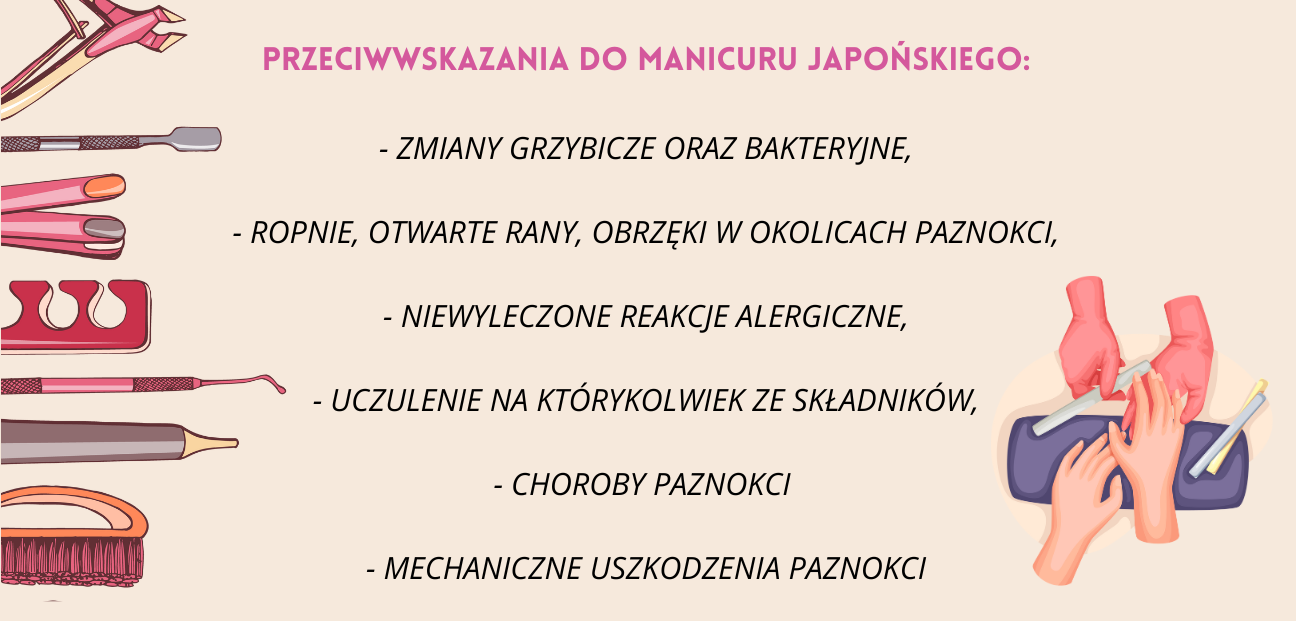 PRZECIWWSKAZANIA DO MANICURU JAPOŃSKIEGO:

- ZMIANY GRZYBICZE ORAZ BAKTERYJNE,

- ROPNIE, OTWARTE RANY, OBRZĘKI W OKOLICACH PAZNOKCI,

- NIEWYLECZONE REAKCJE ALERGICZNE,

- UCZULENIE NA KTÓRYKOLWIEK ZE SKŁADNIKÓW,

- CHOROBY PAZNOKCI

- MECHANICZNE USZKODZENIA PAZNOKCI